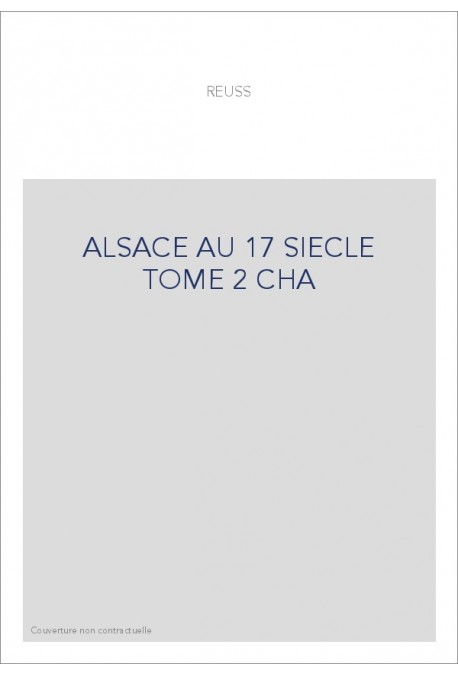 REUSS

ALSACE AU 17 SIECLE TOME 2 CHA

Couverture non contractuelle